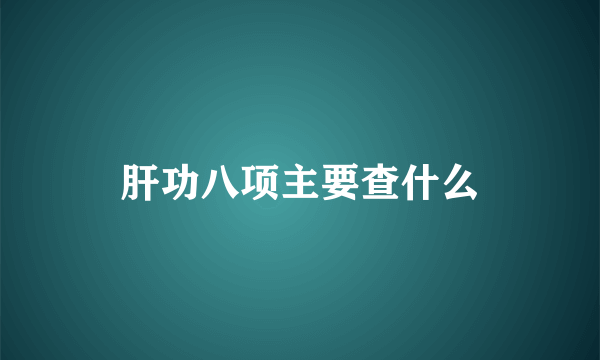 肝功八项主要查什么